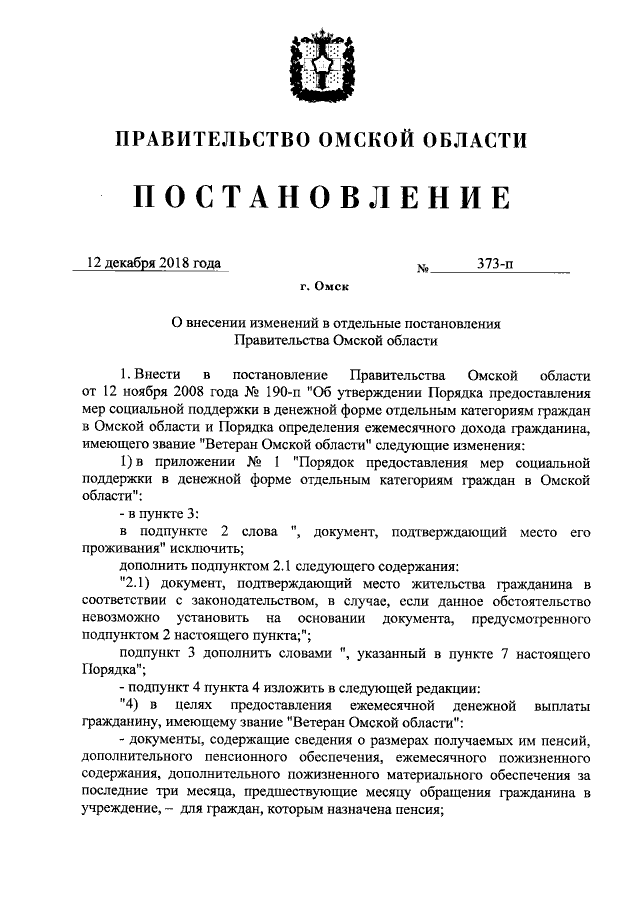 ПРАВИТЕЛЬСТВО ОМСКОЙ ОБЛАСТИ

ПОСТАНОВЛЕНИЕ

12 декабря 2018 года № 373-п

г. Омск

О внесении изменений в отдельные постановления Правительства Омской области

1. Внести в постановление Правительства Омской области от 12 ноября 2008 года № 190-п "Об утверждении Порядка предоставления мер социальной поддержки в денежной форме отдельным категориям граждан в Омской области и Порядка определения ежемесячного дохода гражданина, имеющего звание "Ветеран Омской области" следующие изменения:

1) в приложении № 1 "Порядок предоставления мер социальной поддержки в денежной форме отдельным категориям граждан в Омской области":

- в пункте 3:

в подпункте 2 слова ", документ, подтверждающий место его проживания" исключить;

дополнить подпунктом 2.1 следующего содержания:

"2.1) документ, подтверждающий место жительства гражданина в соответствии с законодательством, в случае, если данное обстоятельство невозможно установить на основании документа, предусмотренного подпунктом 2 настоящего пункта;";

подпункт 3 дополнить словами ", указанный в пункте 7 настоящего Порядка";

- подпункт 4 пункта 4 изложить в следующей редакции:

"4) в целях предоставления ежемесячной денежной выплаты гражданину, имеющему звание "Ветеран Омской области":

- документы, содержащие сведения о размерах получаемых им пенсий, дополнительного пенсионного обеспечения, ежемесячного пожизненного содержания, дополнительного пожизненного материального обеспечения за последние три месяца, предшествующие месяцу обращения гражданина в учреждение, – для граждан, которым назначена пенсия;